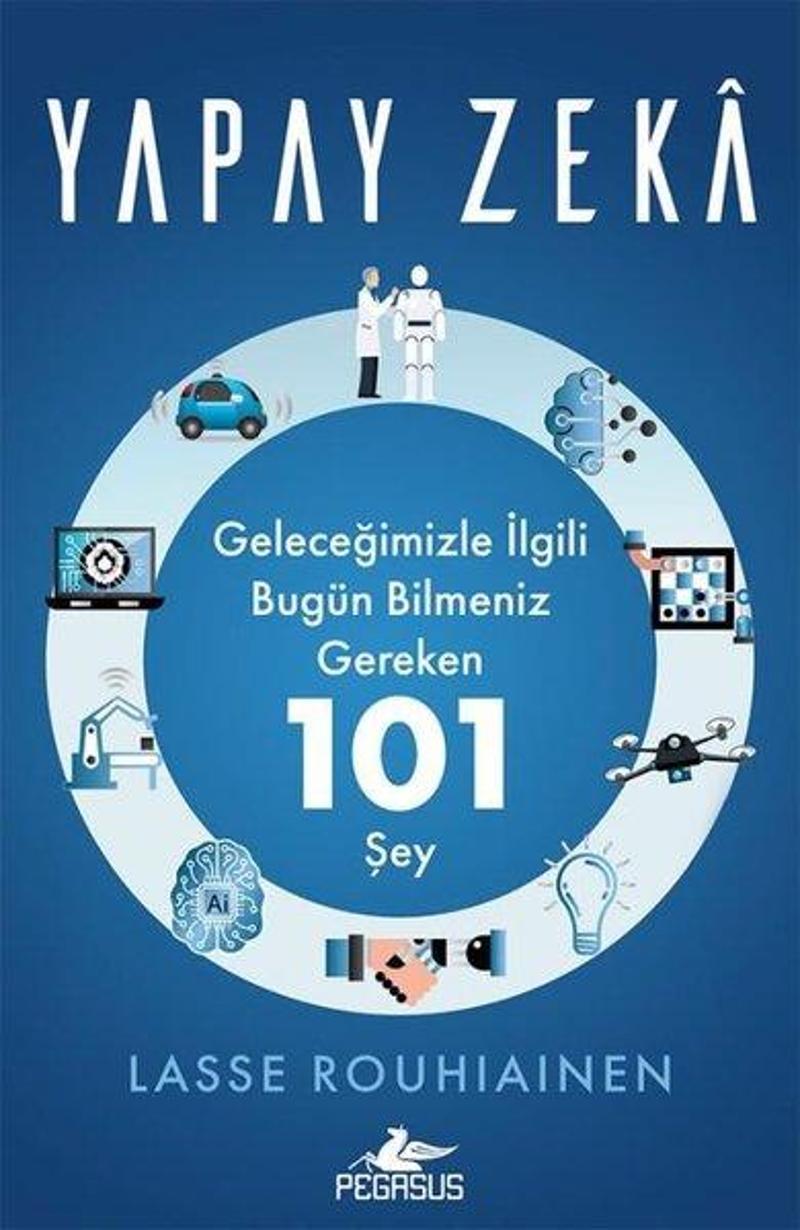 YAPAY ZEKÂ

Geleceğimizle İlgili Bugün Bilmeniz Gereken

101

Şey

Ai

LASSE ROUHIAINEN

PEGASUS